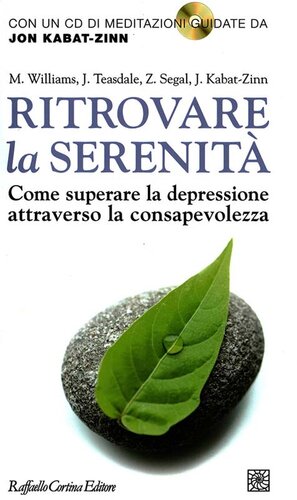 CON UN CD DI MEDITAZIONI GUIDATE DA
JON KABAT-ZINN

M. Williams, J. Teasdale, Z. Segal, J. Kabat-Zinn

RITROVARE
la SERENITÀ

Come superare la depressione attraverso la consapevolezza

Raffaello Cortina Editore